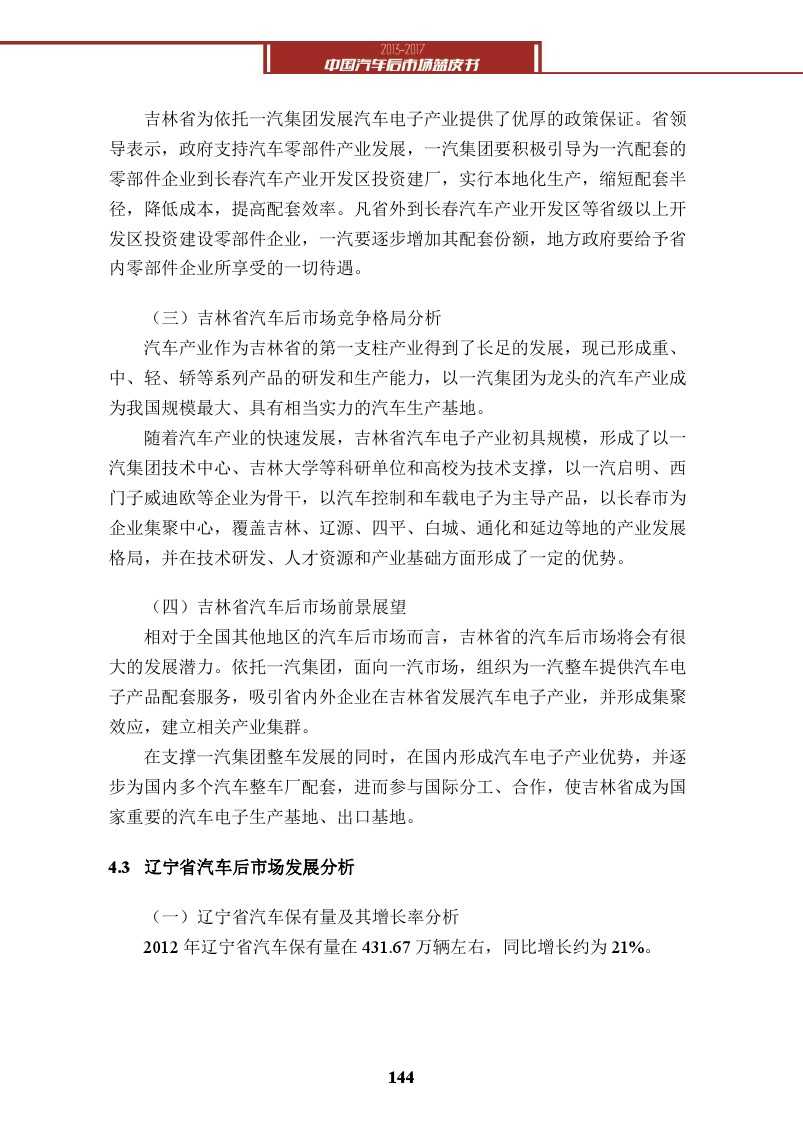 2013-2017
中国汽车后市场蓝皮书

吉林省为依托一汽集团发展汽车电子产业提供了优厚的政策保证。省领导表示，政府支持汽车零部件产业发展，一汽集团要积极引导为一汽配套的零部件企业到长春汽车产业开发区投资建厂，实行本地化生产，缩短配套半径，降低成本，提高配套效率。凡省外到长春汽车产业开发区等省级以上开发区投资建设零部件企业，一汽要逐步增加其配套份额，地方政府要给予省内零部件企业所享受的一切待遇。

（三）吉林省汽车后市场竞争格局分析

汽车产业作为吉林省的第一支柱产业得到了长足的发展，现已形成重、中、轻、轿等系列产品的研发和生产能力，以一汽集团为龙头的汽车产业成为我国规模最大、具有相当实力的汽车生产基地。

随着汽车产业的快速发展，吉林省汽车电子产业初具规模，形成了以一汽集团技术中心、吉林大学等科研单位和高校为技术支撑，以一汽启明、西门子威迪欧等企业为骨干，以汽车控制和车载电子为主导产品，以长春市为企业集聚中心，覆盖吉林、辽源、四平、白城、通化和延边等地的产业发展格局，并在技术研发、人才资源和产业基础方面形成了一定的优势。

（四）吉林省汽车后市场前景展望

相对于全国其他地区的汽车后市场而言，吉林省的汽车后市场将会有很大的发展潜力。依托一汽集团，面向一汽市场，组织为一汽整车提供汽车电子产品配套服务，吸引省内外企业在吉林省发展汽车电子产业，并形成集聚效应，建立相关产业集群。

在支撑一汽集团整车发展的同时，在国内形成汽车电子产业优势，并逐步为国内多个汽车整车厂配套，进而参与国际分工、合作，使吉林省成为国家重要的汽车电子生产基地、出口基地。

4.3 辽宁省汽车后市场发展分析

（一）辽宁省汽车保有量及其增长率分析

2012 年辽宁省汽车保有量在 431.67 万辆左右，同比增长约为 21%。

144